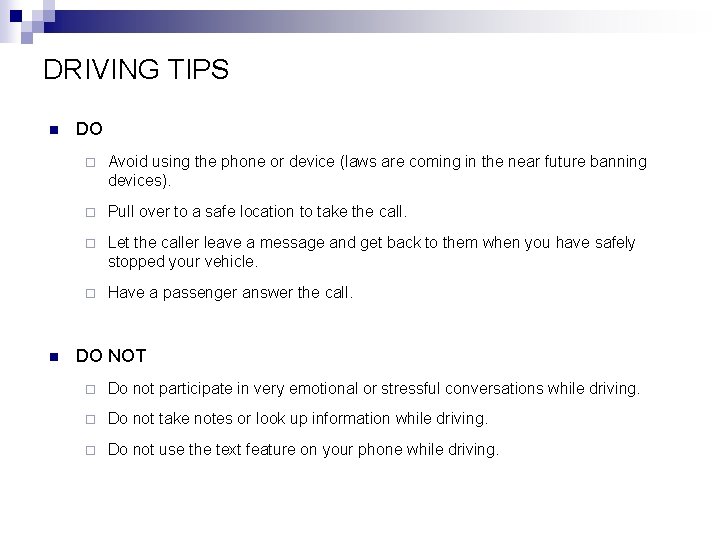 DRIVING TIPS

DO

Avoid using the phone or device (laws are coming in the near future banning devices).

Pull over to a safe location to take the call.

Let the caller leave a message and get back to them when you have safely stopped your vehicle.

Have a passenger answer the call.

DO NOT

Do not participate in very emotional or stressful conversations while driving.

Do not take notes or look up information while driving.

Do not use the text feature on your phone while driving.